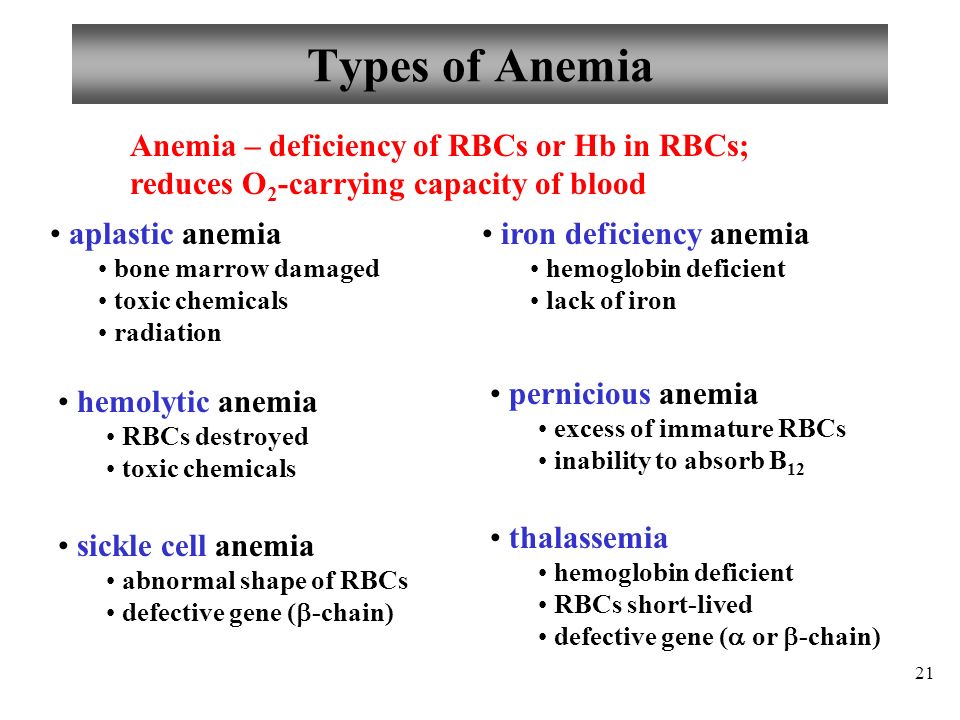 Types of Anemia

Anemia – deficiency of RBCs or Hb in RBCs; reduces $O_2$-carrying capacity of blood

• aplastic anemia
• bone marrow damaged
• toxic chemicals
• radiation

• hemolytic anemia
• RBCs destroyed
• toxic chemicals

• sickle cell anemia
• abnormal shape of RBCs
• defective gene ($\beta$-chain)

• iron deficiency anemia
• hemoglobin deficient
• lack of iron

• pernicious anemia
• excess of immature RBCs
• inability to absorb $B_{12}$

• thalassemia
• hemoglobin deficient
• RBCs short-lived
• defective gene ($\alpha$ or $\beta$-chain)

21